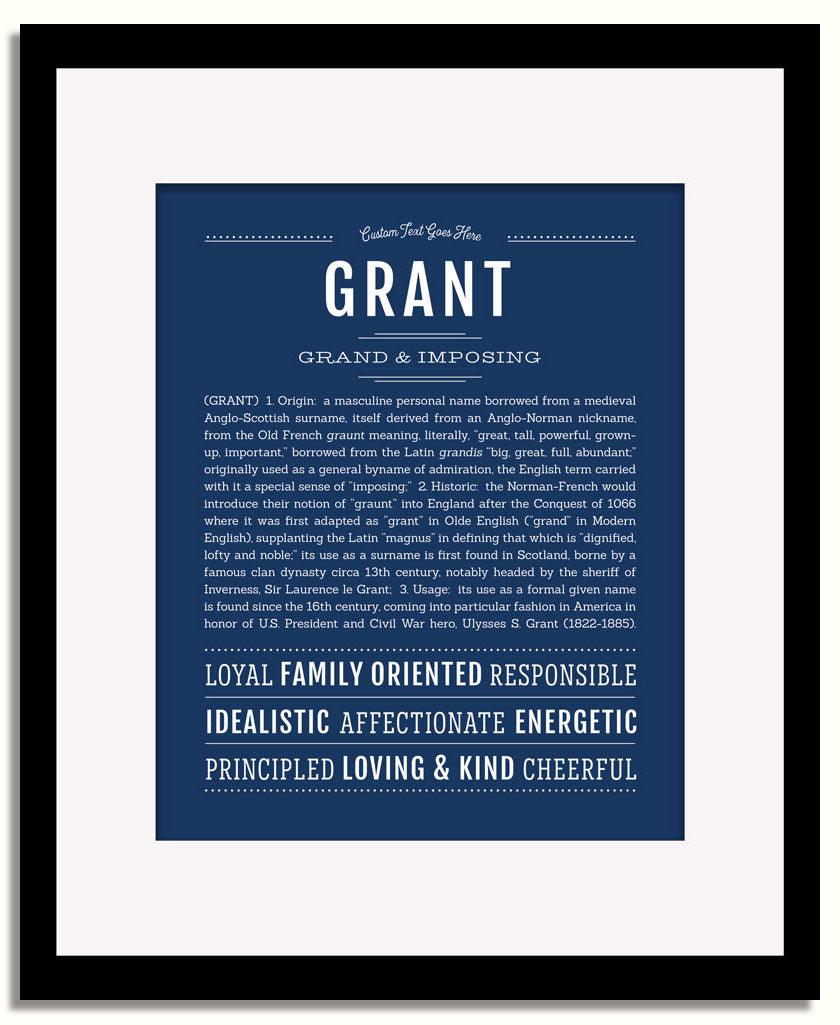 Custom Text Goes Here

GRANT

GRAND & IMPOSING

(GRANT) 1. Origin: a masculine personal name borrowed from a medieval Anglo-Scottish surname, itself derived from an Anglo-Norman nickname, from the Old French graunt meaning, literally, "great, tall, powerful, grown-up, important," borrowed from the Latin grandis "big, great, full, abundant;" originally used as a general byname of admiration, the English term carried with it a special sense of "imposing;" 2. Historic: the Norman-French would introduce their notion of "graunt" into England after the Conquest of 1066 where it was first adapted as "grant" in Olde English ("grand" in Modern English), supplanting the Latin "magnus" in defining that which is "dignified, lofty and noble;" its use as a surname is first found in Scotland, borne by a famous clan dynasty circa 13th century, notably headed by the sheriff of Inverness, Sir Laurence le Grant; 3. Usage: its use as a formal given name is found since the 16th century, coming into particular fashion in America in honor of U.S. President and Civil War hero, Ulysses S. Grant (1822-1885).

LOYAL FAMILY ORIENTED RESPONSIBLE

IDEALISTIC AFFECTIONATE ENERGETIC

PRINCIPLED LOVING & KIND CHEERFUL